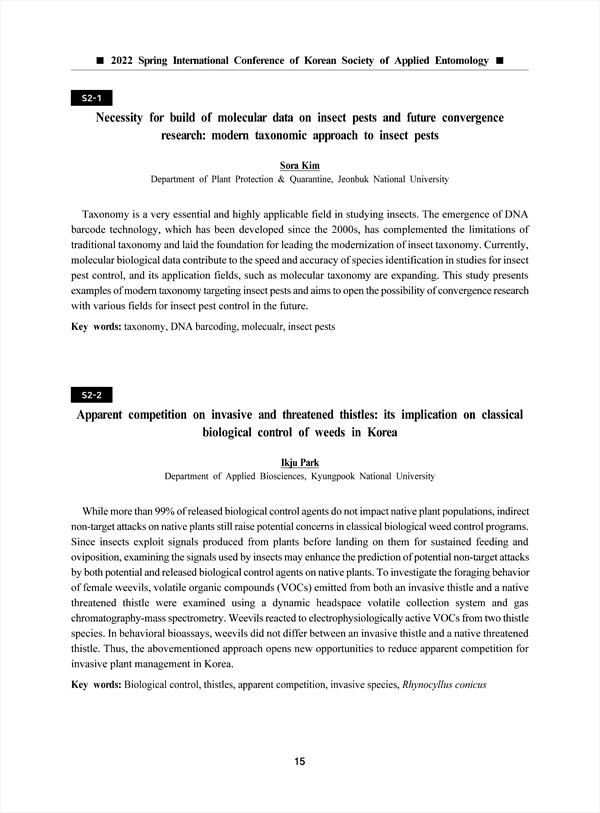 ■ 2022 Spring International Conference of Korean Society of Applied Entomology ■

S2-1

Necessity for build of molecular data on insect pests and future convergence research: modern taxonomic approach to insect pests

Sora Kim

Department of Plant Protection & Quarantine, Jeonbuk National University

Taxonomy is a very essential and highly applicable field in studying insects. The emergence of DNA barcode technology, which has been developed since the 2000s, has complemented the limitations of traditional taxonomy and laid the foundation for leading the modernization of insect taxonomy. Currently, molecular biological data contribute to the speed and accuracy of species identification in studies for insect pest control, and its application fields, such as molecular taxonomy are expanding. This study presents examples of modern taxonomy targeting insect pests and aims to open the possibility of convergence research with various fields for insect pest control in the future.

Key words: taxonomy, DNA barcoding, molecualr, insect pests

S2-2

Apparent competition on invasive and threatened thistles: its implication on classical biological control of weeds in Korea

Ikju Park

Department of Applied Biosciences, Kyungpook National University

While more than 99% of released biological control agents do not impact native plant populations, indirect non-target attacks on native plants still raise potential concerns in classical biological weed control programs. Since insects exploit signals produced from plants before landing on them for sustained feeding and oviposition, examining the signals used by insects may enhance the prediction of potential non-target attacks by both potential and released biological control agents on native plants. To investigate the foraging behavior of female weevils, volatile organic compounds (VOCs) emitted from both an invasive thistle and a native threatened thistle were examined using a dynamic headspace volatile collection system and gas chromatography-mass spectrometry. Weevils reacted to electrophysiologically active VOCs from two thistle species. In behavioral bioassays, weevils did not differ between an invasive thistle and a native threatened thistle. Thus, the abovementioned approach opens new opportunities to reduce apparent competition for invasive plant management in Korea.

Key words: Biological control, thistles, apparent competition, invasive species, Rhynocyllus conicus

15